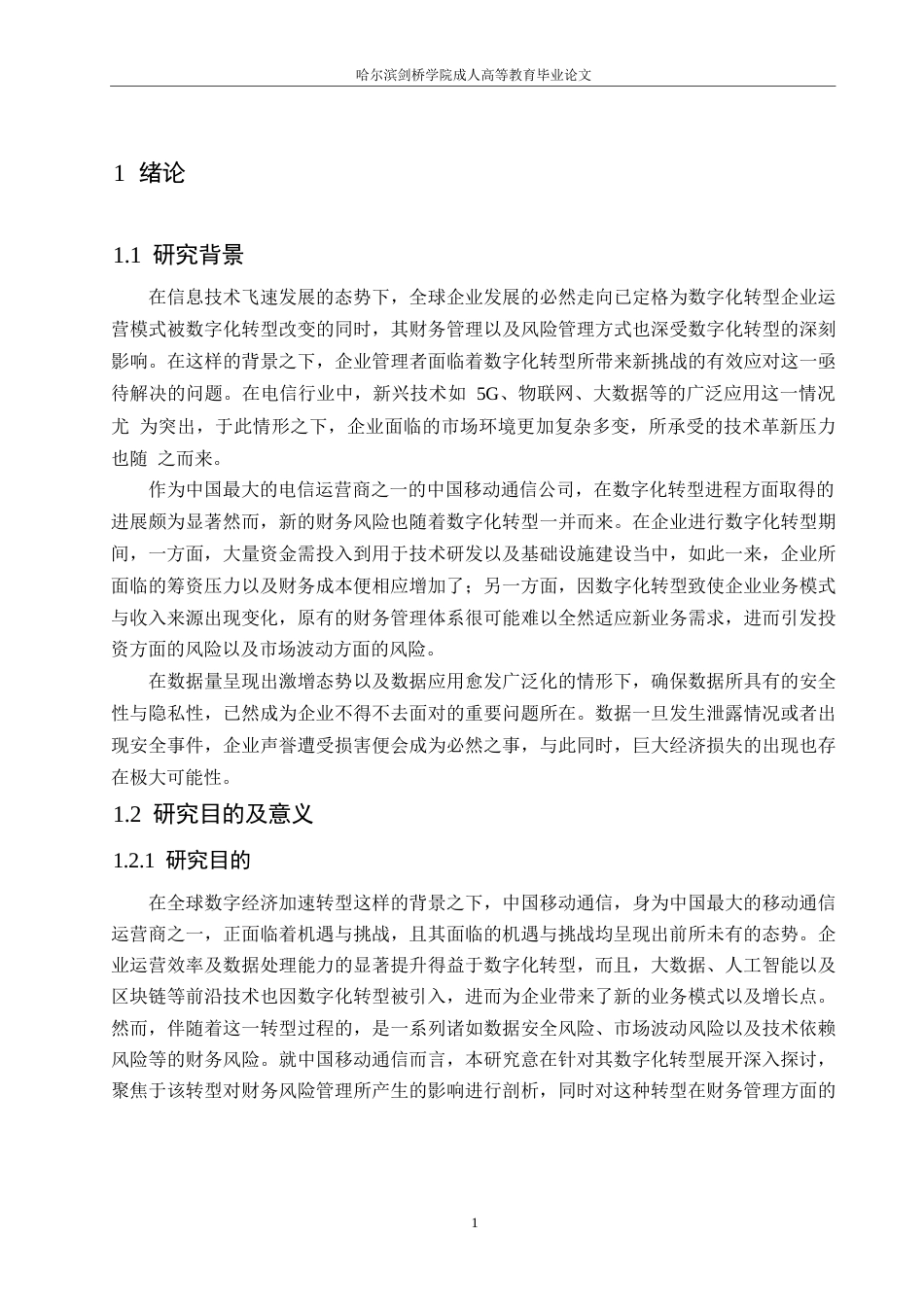 哈尔滨剑桥学院成人高等教育毕业论文

1 绪论

1.1 研究背景

在信息技术飞速发展的态势下，全球企业发展的必然走向已定格为数字化转型企业运营模式被数字化转型改变的同时，其财务管理以及风险管理方式也深受数字化转型的深刻影响。在这样的背景之下，企业管理者面临着数字化转型所带来新挑战的有效应对这一亟待解决的问题。在电信行业中，新兴技术如 5G、物联网、大数据等的广泛应用这一情况尤 为突出，于此情形之下，企业面临的市场环境更加复杂多变，所承受的技术革新压力也随 之而来。

作为中国最大的电信运营商之一的中国移动通信公司，在数字化转型进程方面取得的进展颇为显著然而，新的财务风险也随着数字化转型一并而来。在企业进行数字化转型期间，一方面，大量资金需投入到用于技术研发以及基础设施建设当中，如此一来，企业所面临的筹资压力以及财务成本便相应增加了；另一方面，因数字化转型致使企业业务模式与收入来源出现变化，原有的财务管理体系很可能难以全然适应新业务需求，进而引发投资方面的风险以及市场波动方面的风险。

在数据量呈现出激增态势以及数据应用愈发广泛化的情形下，确保数据所具有的安全性与隐私性，已然成为企业不得不去面对的重要问题所在。数据一旦发生泄露情况或者出现安全事件，企业声誉遭受损害便会成为必然之事，与此同时，巨大经济损失的出现也存在极大可能性。

1.2 研究目的及意义

1.2.1 研究目的

在全球数字经济加速转型这样的背景之下，中国移动通信，身为中国最大的移动通信运营商之一，正面临着机遇与挑战，且其面临的机遇与挑战均呈现出前所未有的态势。企业运营效率及数据处理能力的显著提升得益于数字化转型，而且，大数据、人工智能以及区块链等前沿技术也因数字化转型被引入，进而为企业带来了新的业务模式以及增长点。然而，伴随着这一转型过程的，是一系列诸如数据安全风险、市场波动风险以及技术依赖风险等的财务风险。就中国移动通信而言，本研究意在针对其数字化转型展开深入探讨，聚焦于该转型对财务风险管理所产生的影响进行剖析，同时对这种转型在财务管理方面的

1